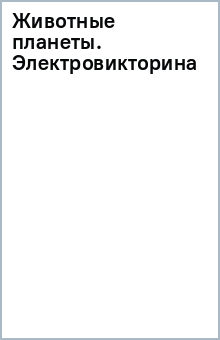 Животные планеты. Электровикторина